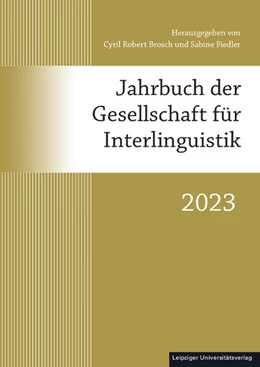 Herausgegeben von
Cyril Robert Brosch und Sabine Fiedler

Jahrbuch der Gesellschaft für Interlinguistik

2023

Leipziger Universitätsverlag